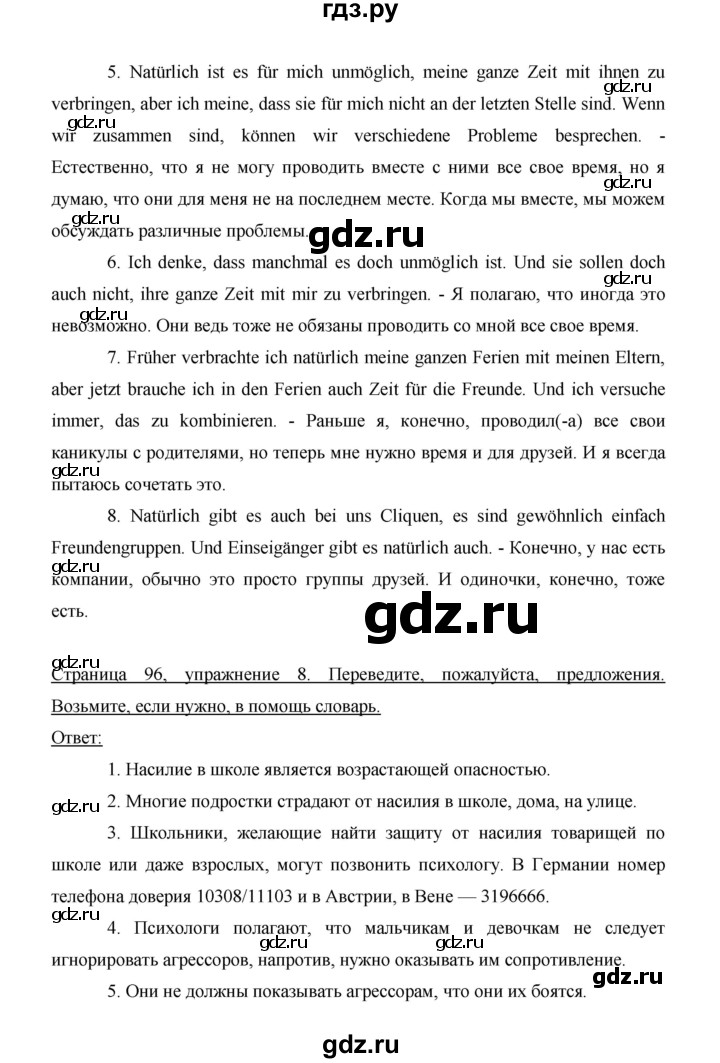 гдз.ру

5. Natürlich ist es für mich unmöglich, meine ganze Zeit mit ihnen zu verbringen, aber ich meine, dass sie für mich nicht an der letzten Stelle sind. Wenn wir zusammen sind, können wir verschiedene Probleme besprechen. - Естественно, что я не могу проводить вместе с ними все свое время, но я думаю, что они для меня не на последнем месте. Когда мы вместе, мы можем обсуждать различные проблемы.

gdz.ru

6. Ich denke, dass manchmal es doch unmöglich ist. Und sie sollen doch auch nicht, ihre ganze Zeit mit mir zu verbringen. - Я полагаю, что иногда это невозможно. Они ведь тоже не обязаны проводить со мной все свое время.

7. Früher verbrachte ich natürlich meine ganzen Ferien mit meinen Eltern, aber jetzt brauche ich in den Ferien auch Zeit für die Freunde. Und ich versuche immer, das zu kombinieren. - Раньше я, конечно, проводил(-а) все свои каникулы с родителями, но теперь мне нужно время и для друзей. И я всегда пытаюсь сочетать это.

8. Natürlich gibt es auch bei uns Cliquen, es sind gewöhnlich einfach Freundengruppen. Und Einseigänger gibt es natürlich auch. - Конечно, у нас есть компании, обычно это просто группы друзей. И одиночки, конечно, тоже есть.

gdz.ru

Страница 96, упражнение 8. Переведите, пожалуйста, предложения. Возьмите, если нужно, в помощь словарь.

Ответ:

1. Насилие в школе является возрастающей опасностью.

2. Многие подростки страдают от насилия в школе, дома, на улице.

3. Школьники, желающие найти защиту от насилия товарищей по школе или даже взрослых, могут позвонить психологу. В Германии номер телефона доверия 10308/11103 и в Австрии, в Вене — 3196666.

4. Психологи полагают, что мальчикам и девочкам не следует игнорировать агрессоров, напротив, нужно оказывать им сопротивление.

5. Они не должны показывать агрессорам, что они их боятся.

gdz.ru